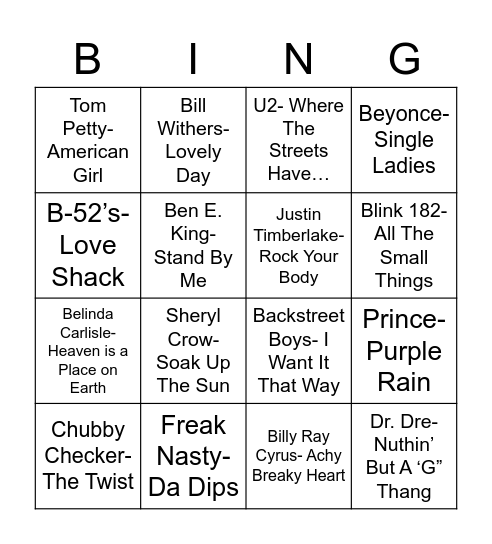 | B | I | N | G |
|---|---|---|---|
| Tom Petty- American Girl | Bill Withers- Lovely Day | U2- Where The Streets Have… | Beyonce- Single Ladies |
| B-52’s- Love Shack | Ben E. King- Stand By Me | Justin Timberlake- Rock Your Body | Blink 182- All The Small Things |
| Belinda Carlisle- Heaven is a Place on Earth | Sheryl Crow- Soak Up The Sun | Backstreet Boys- I Want It That Way | Prince- Purple Rain |
| Chubby Checker- The Twist | Freak Nasty- Da Dips | Billy Ray Cyrus- Achy Breaky Heart | Dr. Dre- Nuthin’ But A ‘G” Thang |